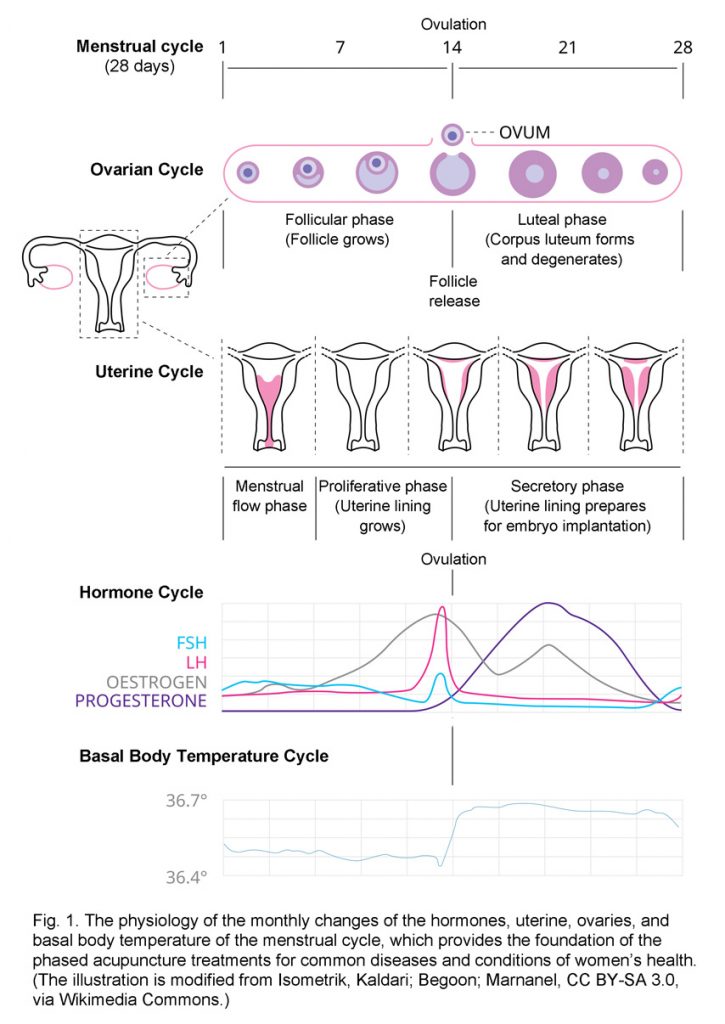 Ovulation

Menstrual cycle (28 days) 1 7 14 21 28

OVUM

Ovarian Cycle

Follicular phase (Follicle grows)

Luteal phase (Corpus luteum forms and degenerates)

Follicle release

Uterine Cycle

Menstrual flow phase

Proliferative phase (Uterine lining grows)

Secretory phase (Uterine lining prepares for embryo implantation)

Ovulation

Hormone Cycle

FSH
LH
OESTROGEN
PROGESTERONE

Basal Body Temperature Cycle

36.7°
36.4°

Fig. 1. The physiology of the monthly changes of the hormones, uterine, ovaries, and basal body temperature of the menstrual cycle, which provides the foundation of the phased acupuncture treatments for common diseases and conditions of women's health. (The illustration is modified from Isometrik, Kaldari; Begoon; Marnanel, CC BY-SA 3.0, via Wikimedia Commons.)